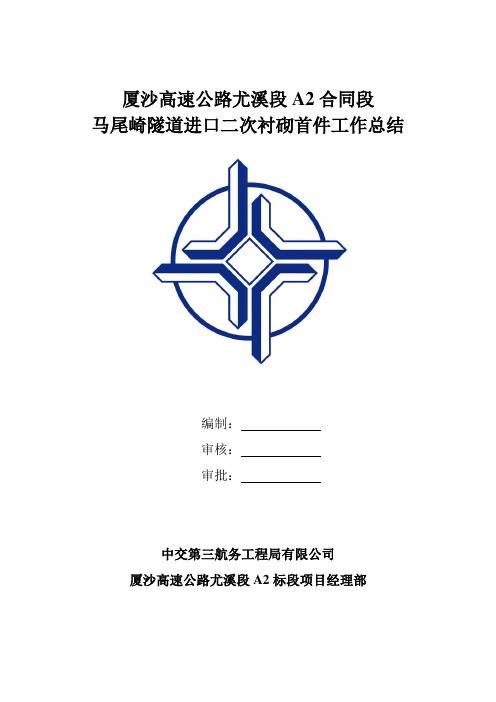 厦沙高速公路尤溪段 A2 合同段
马尾崎隧道进口二次衬砌首件工作总结

编制：

审核：

审批：

中交第三航务工程局有限公司
厦沙高速公路尤溪段 A2 标段项目经理部